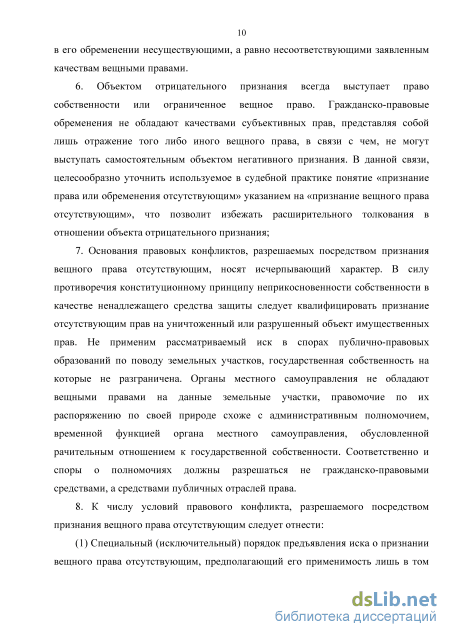 10

в его обременении несуществующими, а равно несоответствующими заявленным качествам вещными правами.

6. Объектом отрицательного признания всегда выступает право собственности или ограниченное вещное право. Гражданско-правовые обременения не обладают качествами субъективных прав, представляя собой лишь отражение того либо иного вещного права, в связи с чем, не могут выступать самостоятельным объектом негативного признания. В данной связи, целесообразно уточнить используемое в судебной практике понятие «признание права или обременения отсутствующим» указанием на «признание вещного права отсутствующим», что позволит избежать расширительного толкования в отношении объекта отрицательного признания;

7. Основания правовых конфликтов, разрешаемых посредством признания вещного права отсутствующим, носят исчерпывающий характер. В силу противоречия конституционному принципу неприкосновенности собственности в качестве ненадлежащего средства защиты следует квалифицировать признание отсутствующим прав на уничтоженный или разрушенный объект имущественных прав. Не применим рассматриваемый иск в спорах публично-правовых образований по поводу земельных участков, государственная собственность на которые не разграничена. Органы местного самоуправления не обладают вещными правами на данные земельные участки, правомочие по их распоряжению по своей природе схоже с административным полномочием, временной функцией органа местного самоуправления, обусловленной рачительным отношением к государственной собственности. Соответственно и споры о полномочиях должны разрешаться не гражданско-правовыми средствами, а средствами публичных отраслей права.

8. К числу условий правового конфликта, разрешаемого посредством признания вещного права отсутствующим следует отнести:

(1) Специальный (исключительный) порядок предъявления иска о признании вещного права отсутствующим, предполагающий его применимость лишь в том

dsLib.net
библиотека диссертаций